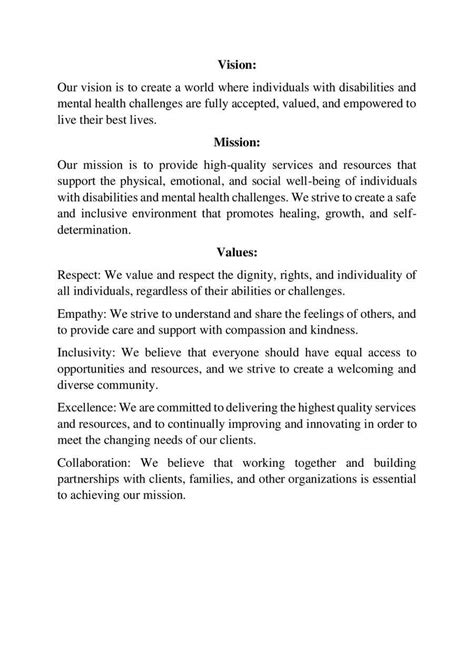 Vision:

Our vision is to create a world where individuals with disabilities and mental health challenges are fully accepted, valued, and empowered to live their best lives.

Mission:

Our mission is to provide high-quality services and resources that support the physical, emotional, and social well-being of individuals with disabilities and mental health challenges. We strive to create a safe and inclusive environment that promotes healing, growth, and self-determination.

Values:

Respect: We value and respect the dignity, rights, and individuality of all individuals, regardless of their abilities or challenges.

Empathy: We strive to understand and share the feelings of others, and to provide care and support with compassion and kindness.

Inclusivity: We believe that everyone should have equal access to opportunities and resources, and we strive to create a welcoming and diverse community.

Excellence: We are committed to delivering the highest quality services and resources, and to continually improving and innovating in order to meet the changing needs of our clients.

Collaboration: We believe that working together and building partnerships with clients, families, and other organizations is essential to achieving our mission.